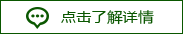 点击了解详情